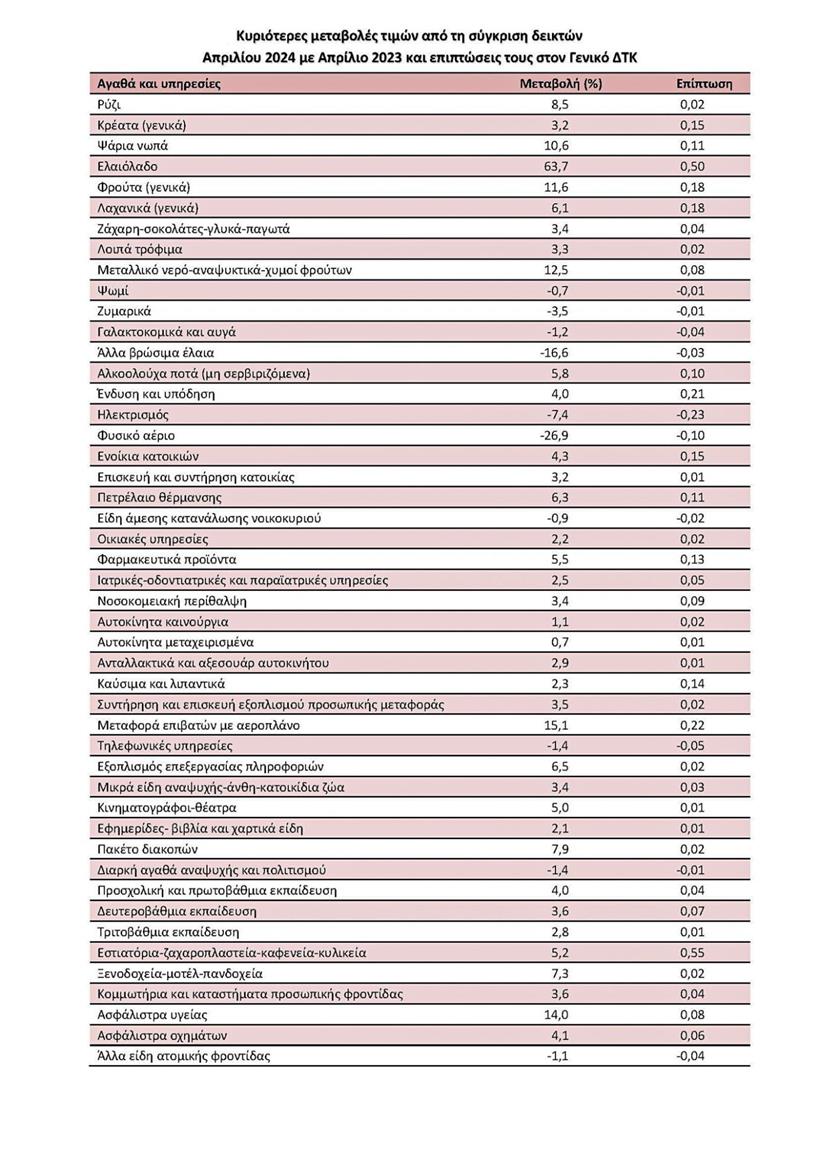 Κυριότερες μεταβολές τιμών από τη σύγκριση δεικτών
Απριλίου 2024 με Απρίλιο 2023 και επιπτώσεις τους στον Γενικό ΔΤΚ

| Αγαθά και υπηρεσίες | Μεταβολή (%) | Επίπτωση |
|---|---|---|
| Ρύζι | 8,5 | 0,02 |
| Κρέατα (γενικά) | 3,2 | 0,15 |
| Ψάρια νωπά | 10,6 | 0,11 |
| Ελαιόλαδο | 63,7 | 0,50 |
| Φρούτα (γενικά) | 11,6 | 0,18 |
| Λαχανικά (γενικά) | 6,1 | 0,18 |
| Ζάχαρη-σοκολάτες-γλυκά-παγωτά | 3,4 | 0,04 |
| Λοιπά τρόφιμα | 3,3 | 0,02 |
| Μεταλλικό νερό-αναψυκτικά-χυμοί φρούτων | 12,5 | 0,08 |
| Ψωμί | -0,7 | -0,01 |
| Ζυμαρικά | -3,5 | -0,01 |
| Γαλακτοκομικά και αυγά | -1,2 | -0,04 |
| Άλλα βρώσιμα έλαια | -16,6 | -0,03 |
| Αλκοολούχα ποτά (μη σερβιριζόμενα) | 5,8 | 0,10 |
| Ένδυση και υπόδηση | 4,0 | 0,21 |
| Ηλεκτρισμός | -7,4 | -0,23 |
| Φυσικό αέριο | -26,9 | -0,10 |
| Ενοίκια κατοικιών | 4,3 | 0,15 |
| Επισκευή και συντήρηση κατοικίας | 3,2 | 0,01 |
| Πετρέλαιο θέρμανσης | 6,3 | 0,11 |
| Είδη άμεσης κατανάλωσης νοικοκυριού | -0,9 | -0,02 |
| Οικιακές υπηρεσίες | 2,2 | 0,02 |
| Φαρμακευτικά προϊόντα | 5,5 | 0,13 |
| Ιατρικές-οδοντιατρικές και παραϊατρικές υπηρεσίες | 2,5 | 0,05 |
| Νοσοκομειακή περίθαλψη | 3,4 | 0,09 |
| Αυτοκίνητα καινούργια | 1,1 | 0,02 |
| Αυτοκίνητα μεταχειρισμένα | 0,7 | 0,01 |
| Ανταλλακτικά και αξεσουάρ αυτοκινήτου | 2,9 | 0,01 |
| Καύσιμα και λιπαντικά | 2,3 | 0,14 |
| Συντήρηση και επισκευή εξοπλισμού προσωπικής μεταφοράς | 3,5 | 0,02 |
| Μεταφορά επιβατών με αεροπλάνο | 15,1 | 0,22 |
| Τηλεφωνικές υπηρεσίες | -1,4 | -0,05 |
| Εξοπλισμός επεξεργασίας πληροφοριών | 6,5 | 0,02 |
| Μικρά είδη αναψυχής-άνθη-κατοικίδια ζώα | 3,4 | 0,03 |
| Κινηματογράφοι-θέατρα | 5,0 | 0,01 |
| Εφημερίδες- βιβλία και χαρτικά είδη | 2,1 | 0,01 |
| Πακέτο διακοπών | 7,9 | 0,02 |
| Διαρκή αγαθά αναψυχής και πολιτισμού | -1,4 | -0,01 |
| Προσχολική και πρωτοβάθμια εκπαίδευση | 4,0 | 0,04 |
| Δευτεροβάθμια εκπαίδευση | 3,6 | 0,07 |
| Τριτοβάθμια εκπαίδευση | 2,8 | 0,01 |
| Εστιατόρια-ζαχαροπλαστεία-καφενεία-κυλικεία | 5,2 | 0,55 |
| Ξενοδοχεία-μοτέλ-πανδοχεία | 7,3 | 0,02 |
| Κομμωτήρια και καταστήματα προσωπικής φροντίδας | 3,6 | 0,04 |
| Ασφάλιστρα υγείας | 14,0 | 0,08 |
| Ασφάλιστρα οχημάτων | 4,1 | 0,06 |
| Άλλα είδη ατομικής φροντίδας | -1,1 | -0,04 |